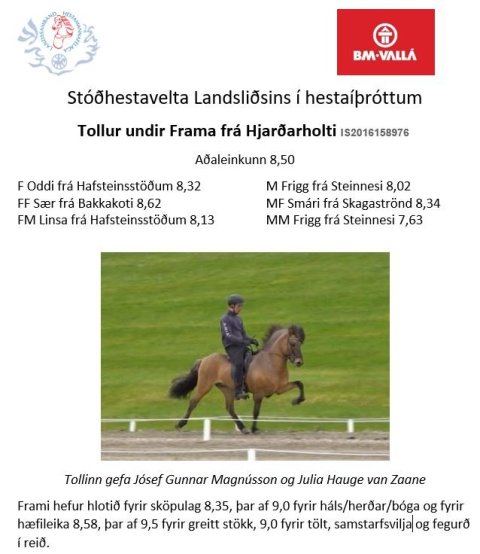 BM·VALLÁ

Stóðhestavelta Landsliðsins í hestaíþróttum

Tollur undir Frama frá Hjarðarholti IS2016158976

Aðaleinkunn 8,50

F Oddi frá Hafsteinsstöðum 8,32
FF Sær frá Bakkakoti 8,62
FM Linsa frá Hafsteinsstöðum 8,13

M Frigg frá Steinnesi 8,02
MF Smári frá Skagaströnd 8,34
MM Frigg frá Steinnesi 7,63

Tollinn gefa Jósef Gunnar Magnússon og Julia Hauge van Zaane

Frami hefur hlotið fyrir sköpulag 8,35, þar af 9,0 fyrir háls/herðar/bóga og fyrir hæfileika 8,58, þar af 9,5 fyrir greitt stökk, 9,0 fyrir tölt, samstarfsvilja og fegurð í reið.